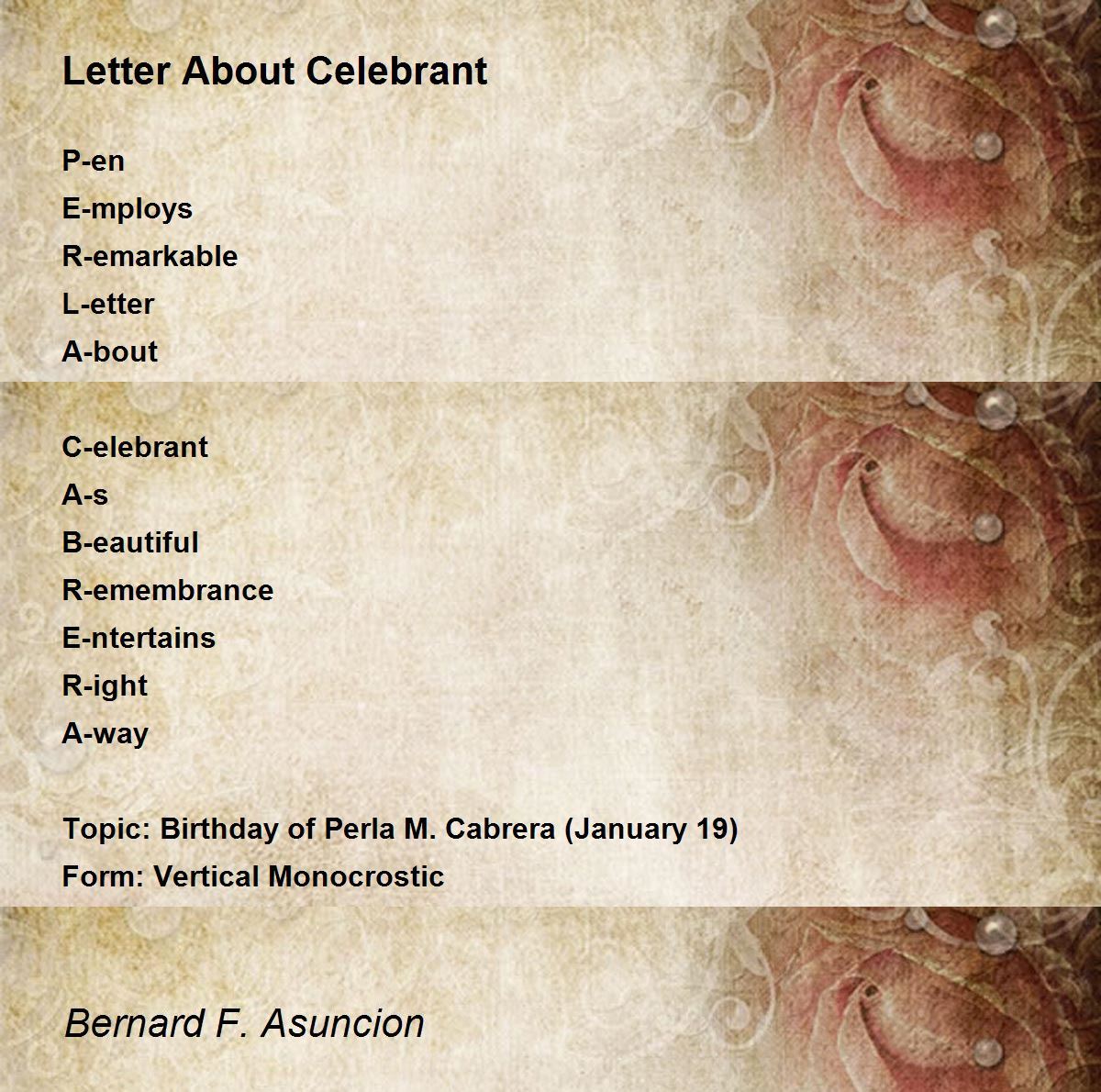 Letter About Celebrant

P-en
E-mploys
R-emarkable
L-etter
A-bout

C-elebrant
A-s
B-eautiful
R-emembrance
E-ntertains
R-ight
A-way

Topic: Birthday of Perla M. Cabrera (January 19)
Form: Vertical Monocrostic

Bernard F. Asuncion